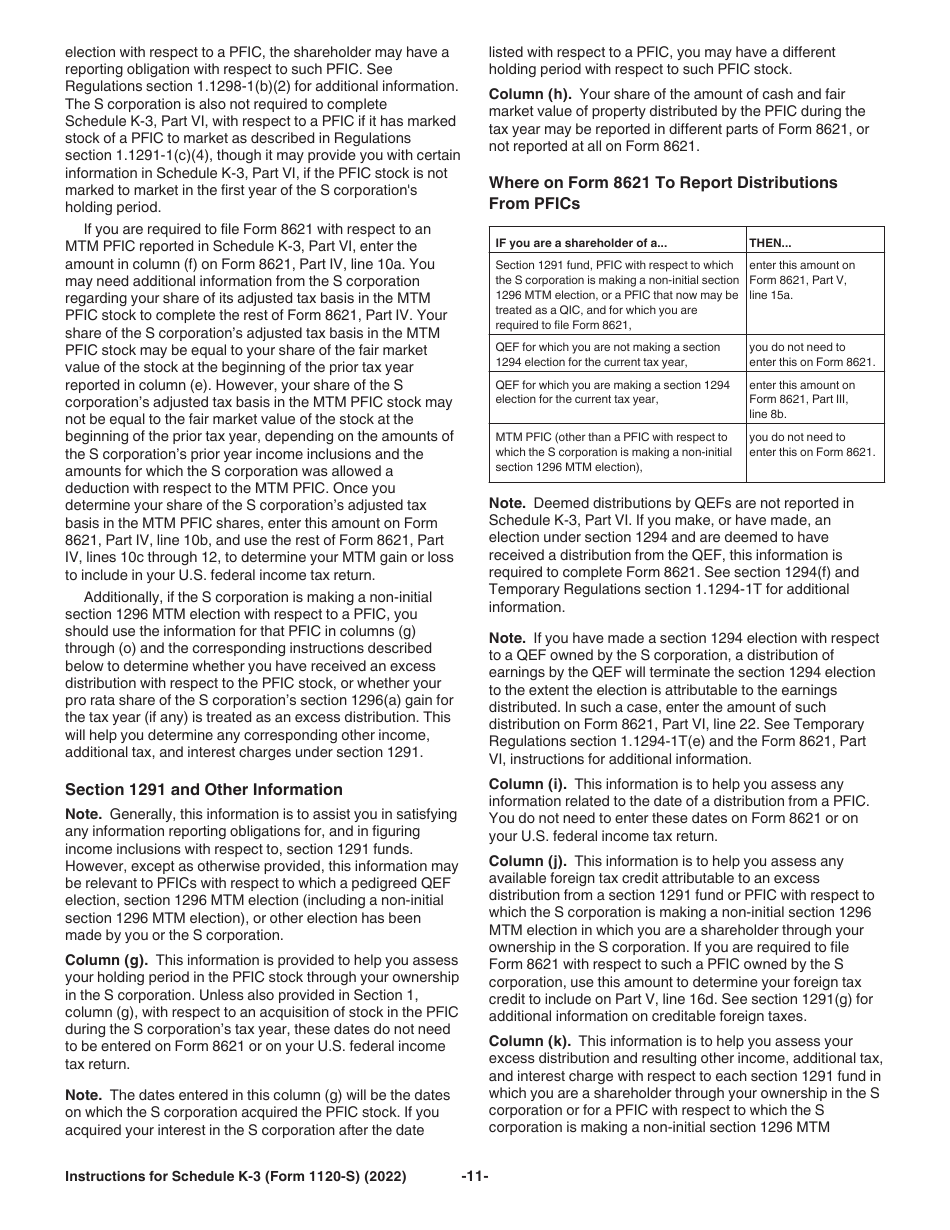 election with respect to a PFIC, the shareholder may have a reporting obligation with respect to such PFIC. See Regulations section 1.1298-1(b)(2) for additional information. The S corporation is also not required to complete Schedule K-3, Part VI, with respect to a PFIC if it has marked stock of a PFIC to market as described in Regulations section 1.1291-1(c)(4), though it may provide you with certain information in Schedule K-3, Part VI, if the PFIC stock is not marked to market in the first year of the S corporation's holding period.

If you are required to file Form 8621 with respect to an MTM PFIC reported in Schedule K-3, Part VI, enter the amount in column (f) on Form 8621, Part IV, line 10a. You may need additional information from the S corporation regarding your share of its adjusted tax basis in the MTM PFIC stock to complete the rest of Form 8621, Part IV. Your share of the S corporation's adjusted tax basis in the MTM PFIC stock may be equal to your share of the fair market value of the stock at the beginning of the prior tax year reported in column (e). However, your share of the S corporation's adjusted tax basis in the MTM PFIC stock may not be equal to the fair market value of the stock at the beginning of the prior tax year, depending on the amounts of the S corporation's prior year income inclusions and the amounts for which the S corporation was allowed a deduction with respect to the MTM PFIC. Once you determine your share of the S corporation's adjusted tax basis in the MTM PFIC shares, enter this amount on Form 8621, Part IV, line 10b, and use the rest of Form 8621, Part IV, lines 10c through 12, to determine your MTM gain or loss to include in your U.S. federal income tax return.

Additionally, if the S corporation is making a non-initial section 1296 MTM election with respect to a PFIC, you should use the information for that PFIC in columns (g) through (o) and the corresponding instructions described below to determine whether you have received an excess distribution with respect to the PFIC stock, or whether your pro rata share of the S corporation's section 1296(a) gain for the tax year (if any) is treated as an excess distribution. This will help you determine any corresponding other income, additional tax, and interest charges under section 1291.

Section 1291 and Other Information

Note. Generally, this information is to assist you in satisfying any information reporting obligations for, and in figuring income inclusions with respect to, section 1291 funds. However, except as otherwise provided, this information may be relevant to PFICs with respect to which a pedigreed QEF election, section 1296 MTM election (including a non-initial section 1296 MTM election), or other election has been made by you or the S corporation.

Column (g). This information is provided to help you assess your holding period in the PFIC stock through your ownership in the S corporation. Unless also provided in Section 1, column (g), with respect to an acquisition of stock in the PFIC during the S corporation's tax year, these dates do not need to be entered on Form 8621 or on your U.S. federal income tax return.

Note. The dates entered in this column (g) will be the dates on which the S corporation acquired the PFIC stock. If you acquired your interest in the S corporation after the date listed with respect to a PFIC, you may have a different holding period with respect to such PFIC stock.

Column (h). Your share of the amount of cash and fair market value of property distributed by the PFIC during the tax year may be reported in different parts of Form 8621, or not reported at all on Form 8621.

Where on Form 8621 To Report Distributions From PFICs

| IF you are a shareholder of a... | THEN... |
|---|---|
| Section 1291 fund, PFIC with respect to which the S corporation is making a non-initial section 1296 MTM election, or a PFIC that now may be treated as a QIC, and for which you are required to file Form 8621, | enter this amount on Form 8621, Part V, line 15a. |
| QEF for which you are not making a section 1294 election for the current tax year, | you do not need to enter this on Form 8621. |
| QEF for which you are making a section 1294 election for the current tax year, | enter this amount on Form 8621, Part III, line 8b. |
| MTM PFIC (other than a PFIC with respect to which the S corporation is making a non-initial section 1296 MTM election), | you do not need to enter this on Form 8621. |

Note. Deemed distributions by QEFs are not reported in Schedule K-3, Part VI. If you make, or have made, an election under section 1294 and are deemed to have received a distribution from the QEF, this information is required to complete Form 8621. See section 1294(f) and Temporary Regulations section 1.1294-1T for additional information.

Note. If you have made a section 1294 election with respect to a QEF owned by the S corporation, a distribution of earnings by the QEF will terminate the section 1294 election to the extent the election is attributable to the earnings distributed. In such a case, enter the amount of such distribution on Form 8621, Part VI, line 22. See Temporary Regulations section 1.1294-1T(e) and the Form 8621, Part VI, instructions for additional information.

Column (i). This information is to help you assess any information related to the date of a distribution from a PFIC. You do not need to enter these dates on Form 8621 or on your U.S. federal income tax return.

Column (j). This information is to help you assess any available foreign tax credit attributable to an excess distribution from a section 1291 fund or PFIC with respect to which the S corporation is making a non-initial section 1296 MTM election in which you are a shareholder through your ownership in the S corporation. If you are required to file Form 8621 with respect to such a PFIC owned by the S corporation, use this amount to determine your foreign tax credit to include on Part V, line 16d. See section 1291(g) for additional information on creditable foreign taxes.

Column (k). This information is to help you assess your excess distribution and resulting other income, additional tax, and interest charge with respect to each section 1291 fund in which you are a shareholder through your ownership in the S corporation or for a PFIC with respect to which the S corporation is making a non-initial section 1296 MTM

Instructions for Schedule K-3 (Form 1120-S) (2022) -11-